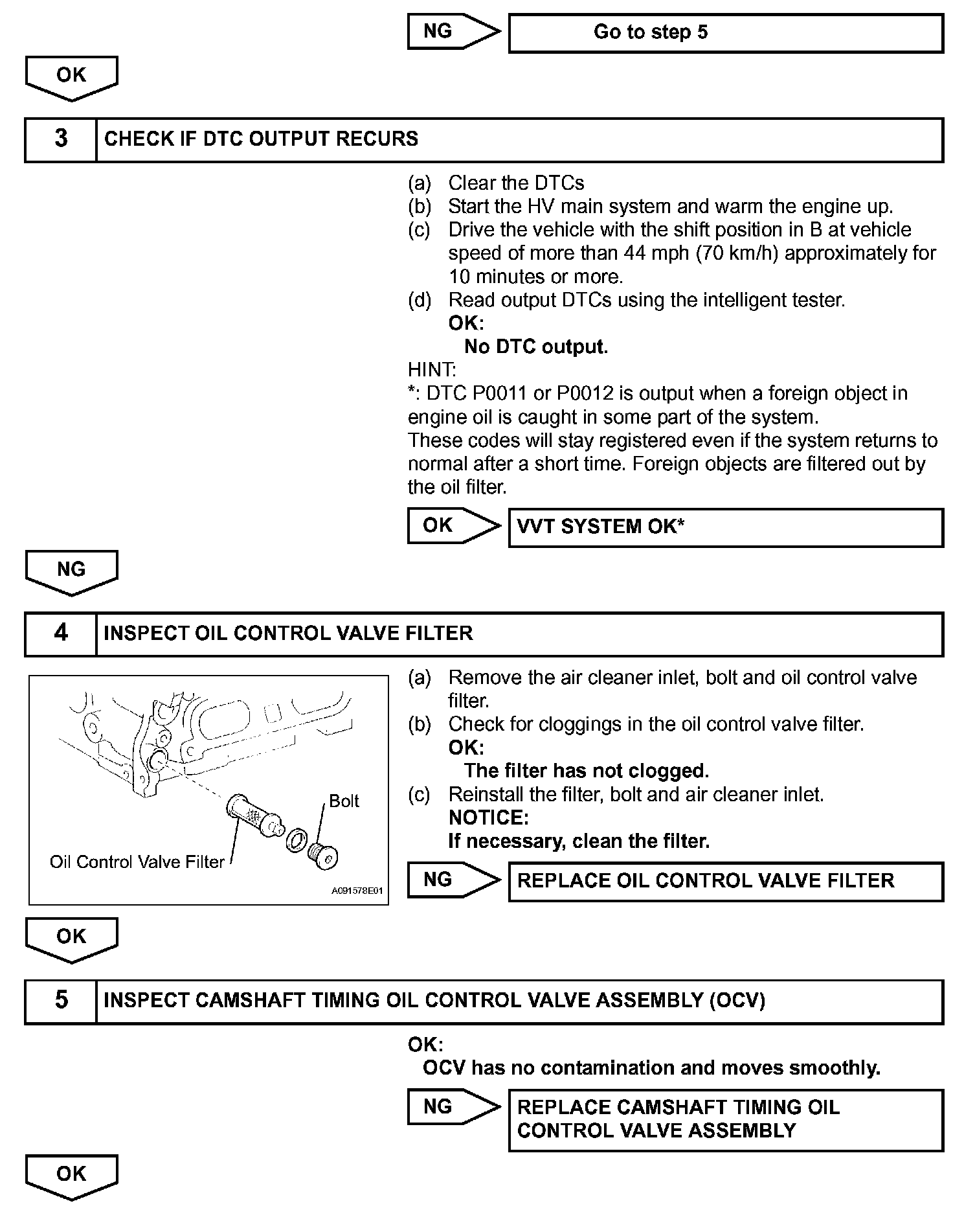 NG

Go to step 5

OK

3 CHECK IF DTC OUTPUT RECURS

(a) Clear the DTCs
(b) Start the HV main system and warm the engine up.
(c) Drive the vehicle with the shift position in B at vehicle speed of more than 44 mph (70 km/h) approximately for 10 minutes or more.
(d) Read output DTCs using the intelligent tester.
OK:
No DTC output.

HINT:
*: DTC P0011 or P0012 is output when a foreign object in engine oil is caught in some part of the system.
These codes will stay registered even if the system returns to normal after a short time. Foreign objects are filtered out by the oil filter.

OK

VVT SYSTEM OK*

NG

4 INSPECT OIL CONTROL VALVE FILTER

Bolt
Oil Control Valve Filter
A091578E01

(a) Remove the air cleaner inlet, bolt and oil control valve filter.
(b) Check for cloggings in the oil control valve filter.
OK:
The filter has not clogged.
(c) Reinstall the filter, bolt and air cleaner inlet.
NOTICE:
If necessary, clean the filter.

NG

REPLACE OIL CONTROL VALVE FILTER

OK

5 INSPECT CAMSHAFT TIMING OIL CONTROL VALVE ASSEMBLY (OCV)

OK:
OCV has no contamination and moves smoothly.

NG

REPLACE CAMSHAFT TIMING OIL CONTROL VALVE ASSEMBLY

OK